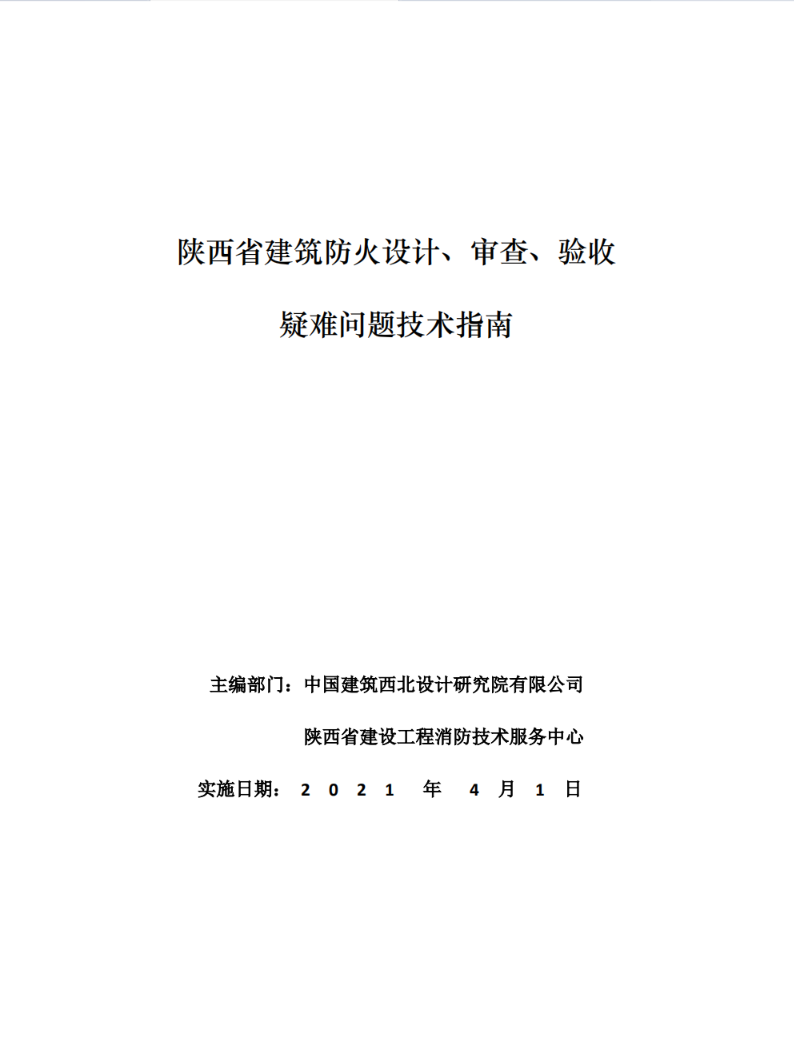 陕西省建筑防火设计、审查、验收

疑难问题技术指南

主编部门：中国建筑西北设计研究院有限公司

陕西省建设工程消防技术服务中心

实施日期：2021 年 4 月 1 日